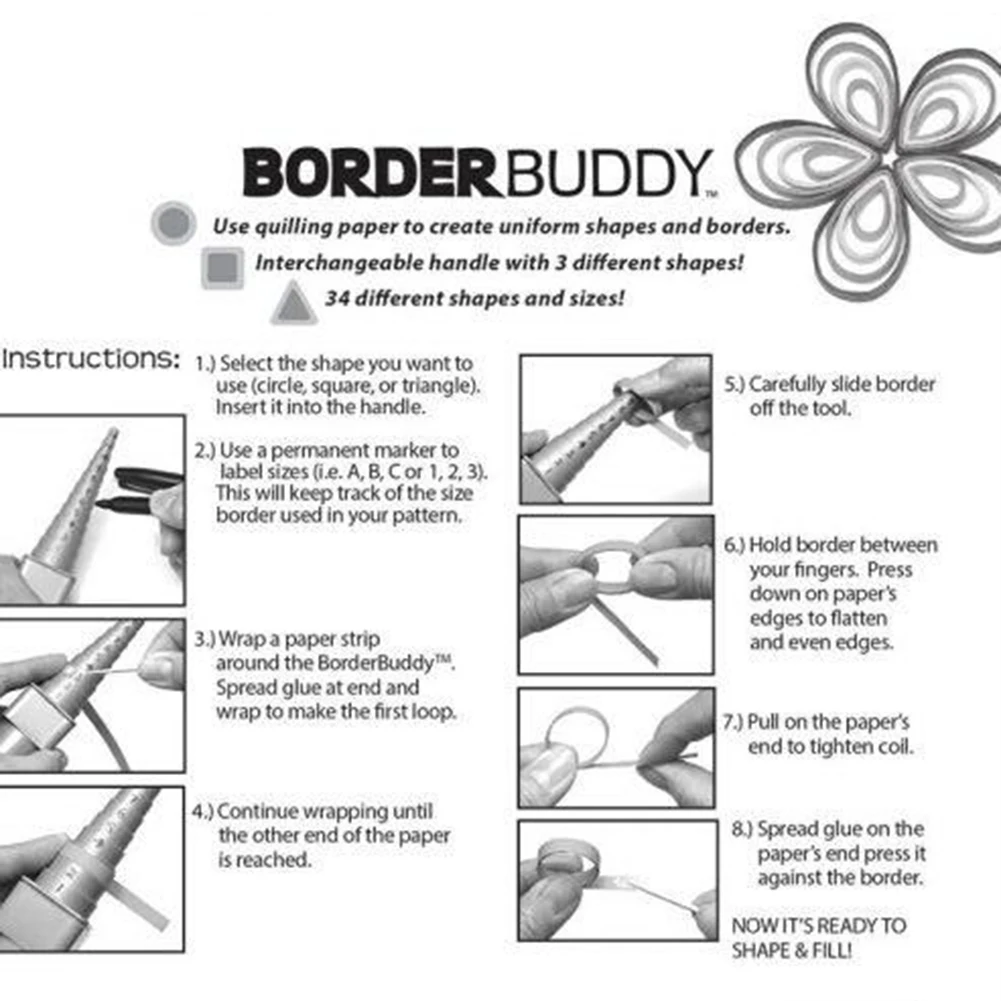 BORDERBUDDY™

Use quilling paper to create uniform shapes and borders.

Interchangeable handle with 3 different shapes!

34 different shapes and sizes!

Instructions: 1.) Select the shape you want to use (circle, square, or triangle). Insert it into the handle.

2.) Use a permanent marker to label sizes (i.e. A, B, C or 1, 2, 3). This will keep track of the size border used in your pattern.

3.) Wrap a paper strip around the BorderBuddy™. Spread glue at end and wrap to make the first loop.

4.) Continue wrapping until the other end of the paper is reached.

5.) Carefully slide border off the tool.

6.) Hold border between your fingers. Press down on paper's edges to flatten and even edges.

7.) Pull on the paper's end to tighten coil.

8.) Spread glue on the paper's end press it against the border.

NOW IT'S READY TO SHAPE & FILL!